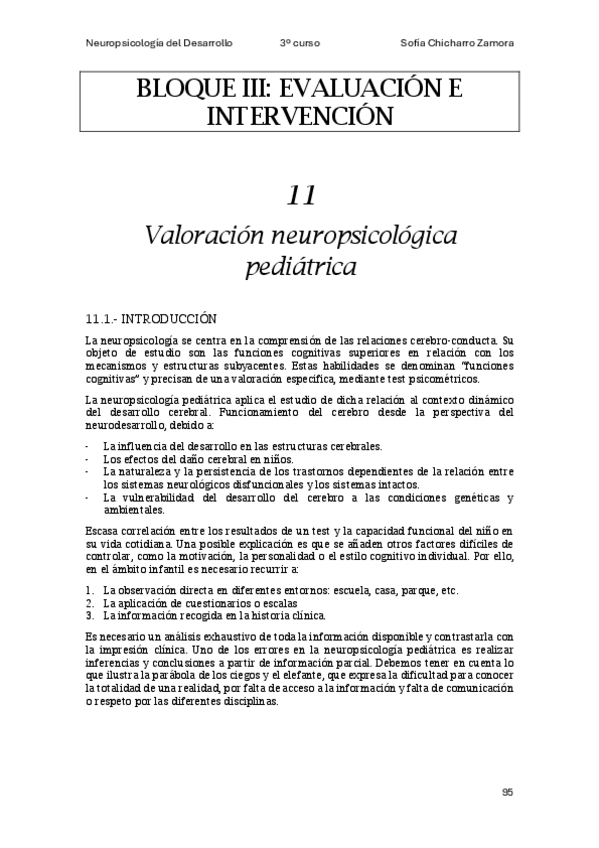 Neuropsicología del Desarrollo 3º curso Sofía Chicharro Zamora

BLOQUE III: EVALUACIÓN E INTERVENCIÓN

11

Valoración neuropsicológica pediátrica

11.1.- INTRODUCCIÓN

La neuropsicología se centra en la comprensión de las relaciones cerebro-conducta. Su objeto de estudio son las funciones cognitivas superiores en relación con los mecanismos y estructuras subyacentes. Estas habilidades se denominan "funciones cognitivas" y precisan de una valoración específica, mediante test psicométricos.

La neuropsicología pediátrica aplica el estudio de dicha relación al contexto dinámico del desarrollo cerebral. Funcionamiento del cerebro desde la perspectiva del neurodesarrollo, debido a:

- La influencia del desarrollo en las estructuras cerebrales.
- Los efectos del daño cerebral en niños.
- La naturaleza y la persistencia de los trastornos dependientes de la relación entre los sistemas neurológicos disfuncionales y los sistemas intactos.
- La vulnerabilidad del desarrollo del cerebro a las condiciones genéticas y ambientales.

Escasa correlación entre los resultados de un test y la capacidad funcional del niño en su vida cotidiana. Una posible explicación es que se añaden otros factores difíciles de controlar, como la motivación, la personalidad o el estilo cognitivo individual. Por ello, en el ámbito infantil es necesario recurrir a:

1. La observación directa en diferentes entornos: escuela, casa, parque, etc.
2. La aplicación de cuestionarios o escalas
3. La información recogida en la historia clínica.

Es necesario un análisis exhaustivo de toda la información disponible y contrastarla con la impresión clínica. Uno de los errores en la neuropsicología pediátrica es realizar inferencias y conclusiones a partir de información parcial. Debemos tener en cuenta lo que ilustra la parábola de los ciegos y el elefante, que expresa la dificultad para conocer la totalidad de una realidad, por falta de acceso a la información y falta de comunicación o respeto por las diferentes disciplinas.

95